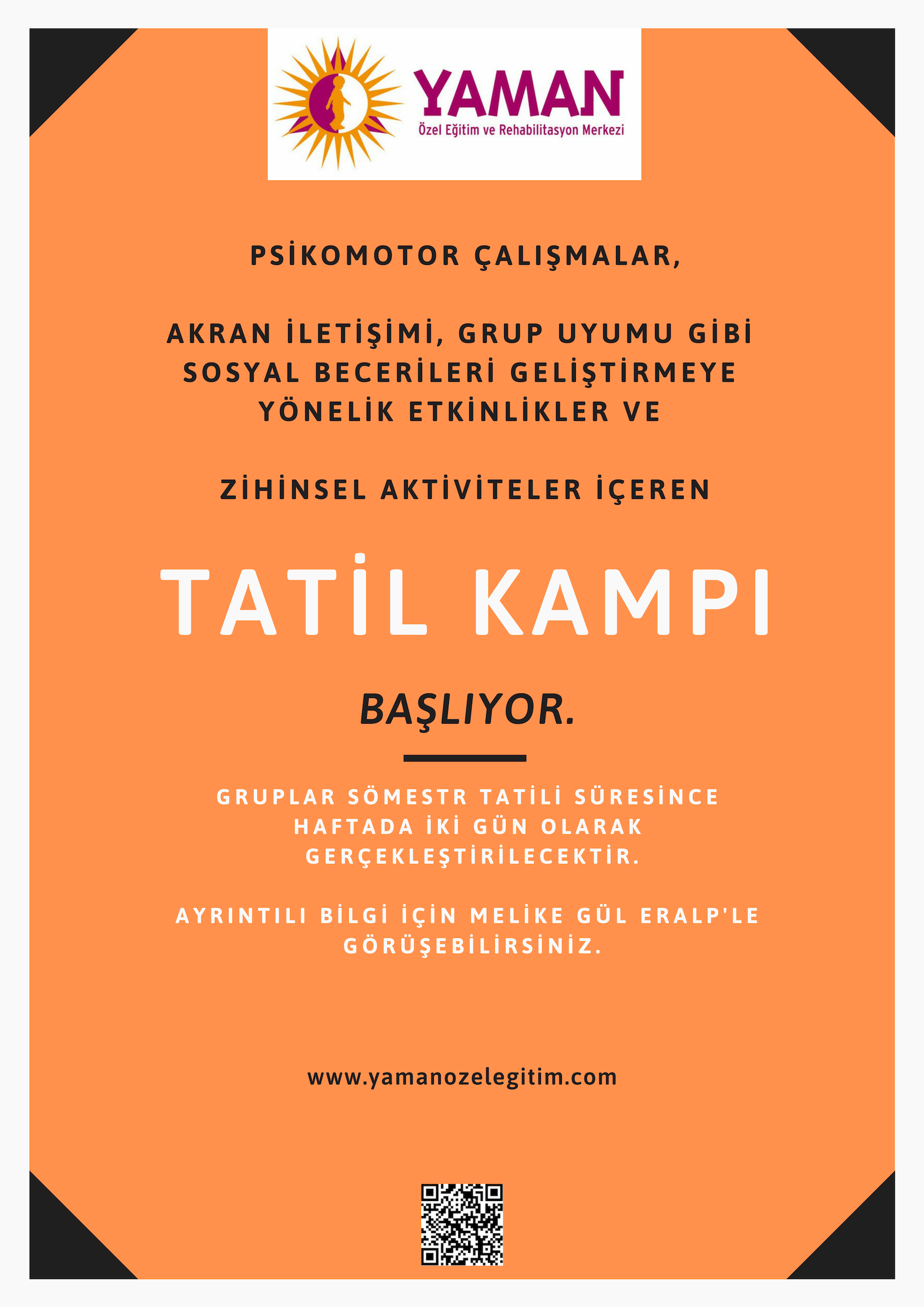 YAMAN
Özel Eğitim ve Rehabilitasyon Merkezi

PSİKOMOTOR ÇALIŞMALAR,

AKRAN İLETİŞİMİ, GRUP UYUMU GİBİ SOSYAL BECERİLERİ GELİŞTİRMEYE YÖNELİK ETKİNLİKLER VE

ZİHİNSEL AKTİVİTELER İÇEREN

TATİL KAMPI

BAŞLIYOR.

GRUPLAR SÖMESTR TATİLİ SÜRESİNCE HAFTADA İKİ GÜN OLARAK GERÇEKLEŞTİRİLECEKTİR.

AYRINTILI BİLGİ İÇİN MELİKE GÜL ERALP'LE GÖRÜŞEBİLİRSİNİZ.

www.yamanozelegitim.com